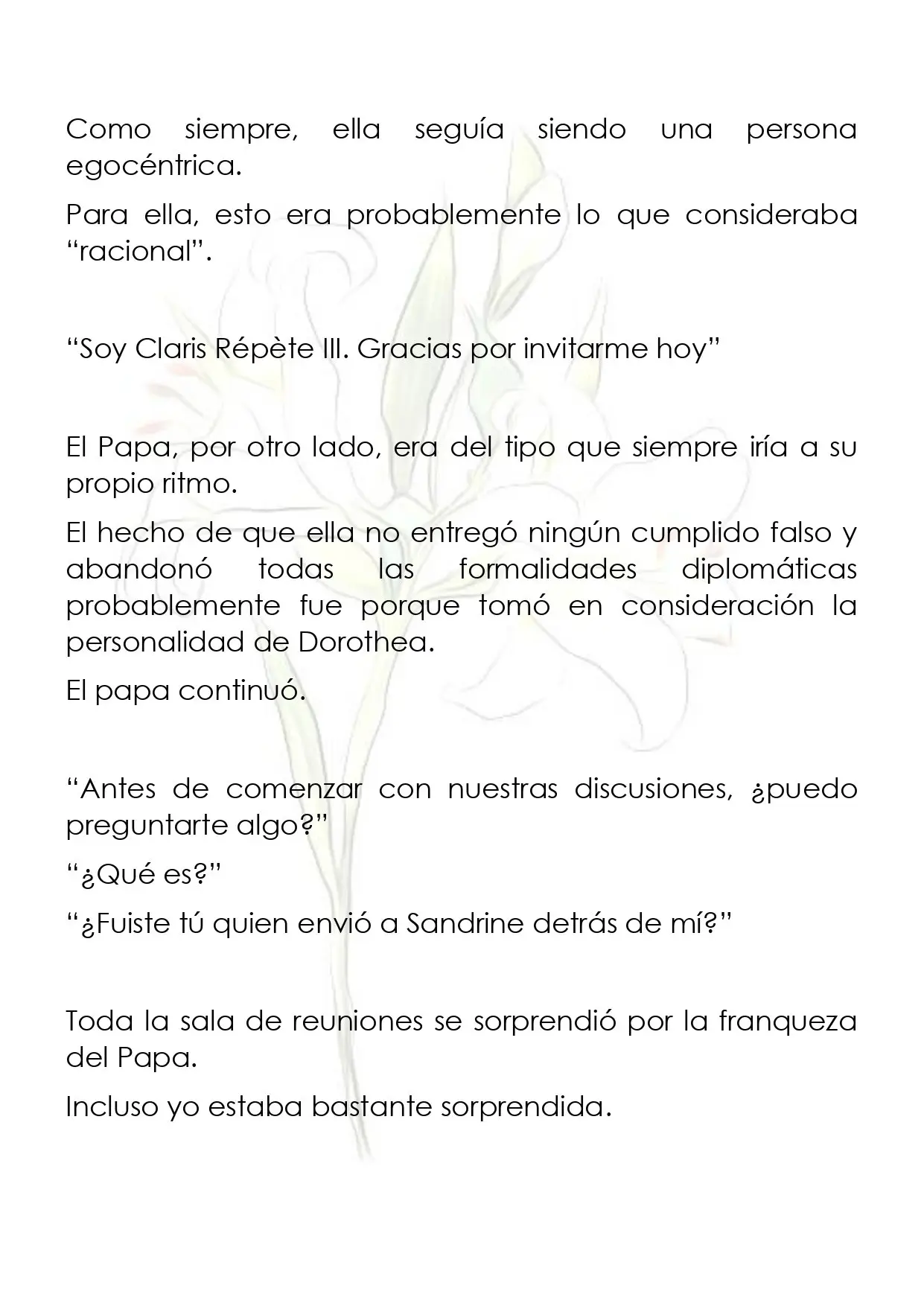 Como siempre, ella seguía siendo una persona egocéntrica.

Para ella, esto era probablemente lo que consideraba "racional".

"Soy Claris Répète III. Gracias por invitarme hoy"

El Papa, por otro lado, era del tipo que siempre iría a su propio ritmo.

El hecho de que ella no entregó ningún cumplido falso y abandonó todas las formalidades diplomáticas probablemente fue porque tomó en consideración la personalidad de Dorothea.

El papa continuó.

"Antes de comenzar con nuestras discusiones, ¿puedo preguntarte algo?"

"¿Qué es?"

"¿Fuiste tú quien envió a Sandrine detrás de mí?"

Toda la sala de reuniones se sorprendió por la franqueza del Papa.

Incluso yo estaba bastante sorprendida.